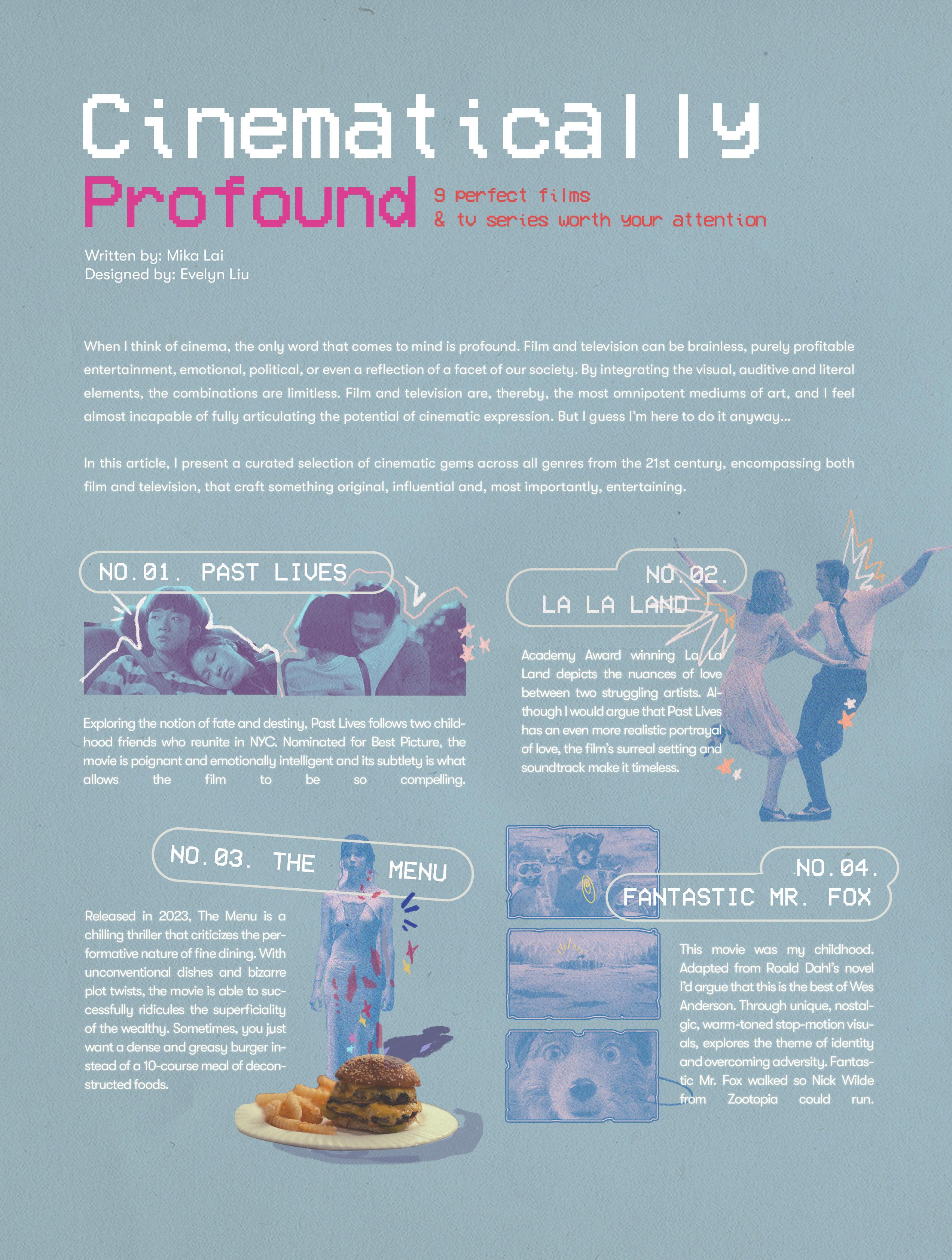 Cinematically

Profound

9 perfect films
& tv series worth your attention

Written by: Mika Lai
Designed by: Evelyn Liu

When I think of cinema, the only word that comes to mind is profound. Film and television can be brainless, purely profitable entertainment, emotional, political, or even a reflection of a facet of our society. By integrating the visual, auditive and literal elements, the combinations are limitless. Film and television are, thereby, the most omnipotent mediums of art, and I feel almost incapable of fully articulating the potential of cinematic expression. But I guess I'm here to do it anyway...

In this article, I present a curated selection of cinematic gems across all genres from the 21st century, encompassing both film and television, that craft something original, influential and, most importantly, entertaining.

NO.01. PAST LIVES

Exploring the notion of fate and destiny, Past Lives follows two childhood friends who reunite in NYC. Nominated for Best Picture, the movie is poignant and emotionally intelligent and its subtlety is what allows the film to be so compelling.

NO.02.
LA LA LAND

Academy Award winning La La Land depicts the nuances of love between two struggling artists. Although I would argue that Past Lives has an even more realistic portrayal of love, the film's surreal setting and soundtrack make it timeless.

NO.03. THE MENU

Released in 2023, The Menu is a chilling thriller that criticizes the performative nature of fine dining. With unconventional dishes and bizarre plot twists, the movie is able to successfully ridicules the superficiality of the wealthy. Sometimes, you just want a dense and greasy burger instead of a 10-course meal of deconstructed foods.

NO.04.
FANTASTIC MR. FOX

This movie was my childhood. Adapted from Roald Dahl's novel I'd argue that this is the best of Wes Anderson. Through unique, nostalgic, warm-toned stop-motion visuals, explores the theme of identity and overcoming adversity. Fantastic Mr. Fox walked so Nick Wilde from Zootopia could run.